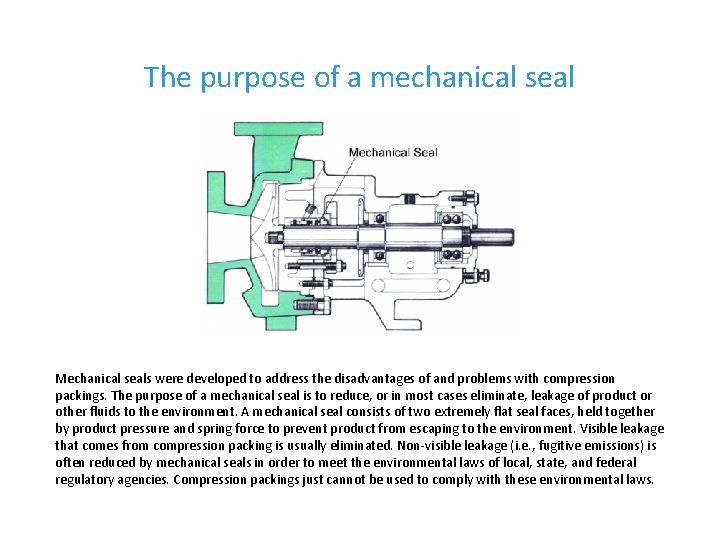 The purpose of a mechanical seal

Mechanical Seal

Mechanical seals were developed to address the disadvantages of and problems with compression packings. The purpose of a mechanical seal is to reduce, or in most cases eliminate, leakage of product or other fluids to the environment. A mechanical seal consists of two extremely flat seal faces, held together by product pressure and spring force to prevent product from escaping to the environment. Visible leakage that comes from compression packing is usually eliminated. Non-visible leakage (i.e., fugitive emissions) is often reduced by mechanical seals in order to meet the environmental laws of local, state, and federal regulatory agencies. Compression packings just cannot be used to comply with these environmental laws.